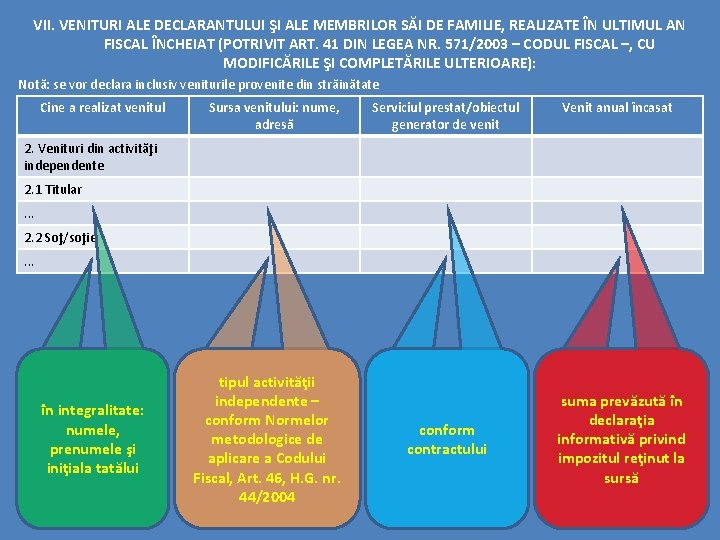 VII. VENITURI ALE DECLARANTULUI ŞI ALE MEMBRILOR SĂI DE FAMILIE, REALIZATE ÎN ULTIMUL AN FISCAL ÎNCHEIAT (POTRIVIT ART. 41 DIN LEGEA NR. 571/2003 – CODUL FISCAL –, CU MODIFICĂRILE ŞI COMPLETĂRILE ULTERIOARE):

Notă: se vor declara inclusiv veniturile provenite din străinătate

| Cine a realizat venitul | Sursa venitului: nume, adresă | Serviciul prestat/obiectul generator de venit | Venit anual încasat |
|---|---|---|---|
| 2. Venituri din activităţi independente | | | |
| 2.1 Titular | | | |
| ... | | | |
| 2.2 Soţ/soţie | | | |
| ... | | | |

în integralitate: numele, prenumele şi iniţiala tatălui

tipul activităţii independente – conform Normelor metodologice de aplicare a Codului Fiscal, Art. 46, H.G. nr. 44/2004

conform contractului

suma prevăzută în declaraţia informativă privind impozitul reţinut la sursă